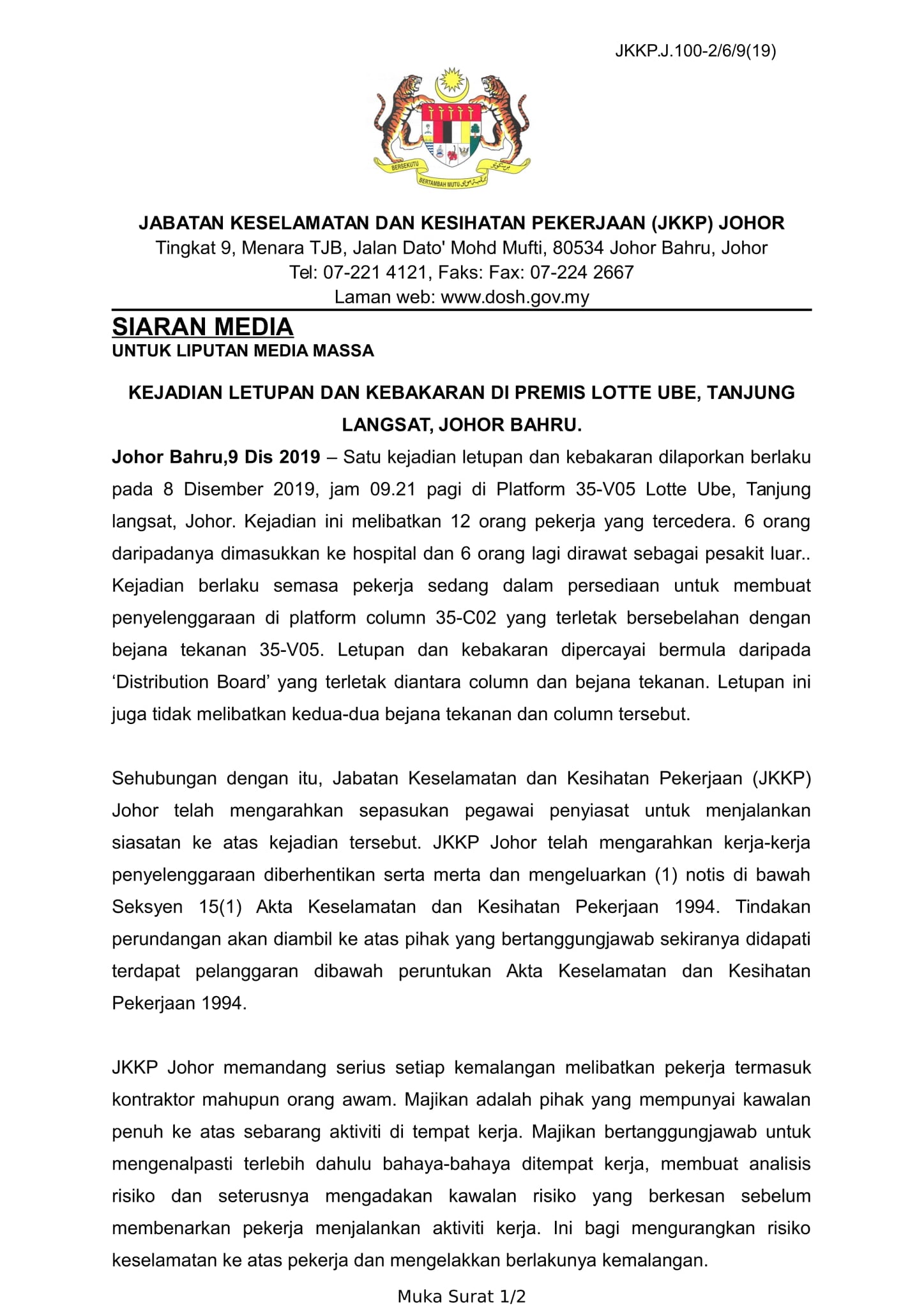 JKKP.J.100-2/6/9(19)

BERSEKUTU BERTAMBAH MUTU

JABATAN KESELAMATAN DAN KESIHATAN PEKERJAAN (JKKP) JOHOR
Tingkat 9, Menara TJB, Jalan Dato' Mohd Mufti, 80534 Johor Bahru, Johor
Tel: 07-221 4121, Faks: Fax: 07-224 2667
Laman web: www.dosh.gov.my

SIARAN MEDIA
UNTUK LIPUTAN MEDIA MASSA

KEJADIAN LETUPAN DAN KEBAKARAN DI PREMIS LOTTE UBE, TANJUNG LANGSAT, JOHOR BAHRU.

Johor Bahru,9 Dis 2019 – Satu kejadian letupan dan kebakaran dilaporkan berlaku pada 8 Disember 2019, jam 09.21 pagi di Platform 35-V05 Lotte Ube, Tanjung langsat, Johor. Kejadian ini melibatkan 12 orang pekerja yang tercedera. 6 orang daripadanya dimasukkan ke hospital dan 6 orang lagi dirawat sebagai pesakit luar.. Kejadian berlaku semasa pekerja sedang dalam persediaan untuk membuat penyelenggaraan di platform column 35-C02 yang terletak bersebelahan dengan bejana tekanan 35-V05. Letupan dan kebakaran dipercayai bermula daripada ‘Distribution Board’ yang terletak diantara column dan bejana tekanan. Letupan ini juga tidak melibatkan kedua-dua bejana tekanan dan column tersebut.

Sehubungan dengan itu, Jabatan Keselamatan dan Kesihatan Pekerjaan (JKKP) Johor telah mengarahkan sepasukan pegawai penyiasat untuk menjalankan siasatan ke atas kejadian tersebut. JKKP Johor telah mengarahkan kerja-kerja penyelenggaraan diberhentikan serta merta dan mengeluarkan (1) notis di bawah Seksyen 15(1) Akta Keselamatan dan Kesihatan Pekerjaan 1994. Tindakan perundangan akan diambil ke atas pihak yang bertanggungjawab sekiranya didapati terdapat pelanggaran dibawah peruntukan Akta Keselamatan dan Kesihatan Pekerjaan 1994.

JKKP Johor memandang serius setiap kemalangan melibatkan pekerja termasuk kontraktor mahupun orang awam. Majikan adalah pihak yang mempunyai kawalan penuh ke atas sebarang aktiviti di tempat kerja. Majikan bertanggungjawab untuk mengenalpasti terlebih dahulu bahaya-bahaya ditempat kerja, membuat analisis risiko dan seterusnya mengadakan kawalan risiko yang berkesan sebelum membenarkan pekerja menjalankan aktiviti kerja. Ini bagi mengurangkan risiko keselamatan ke atas pekerja dan mengelakkan berlakunya kemalangan.

Muka Surat 1/2